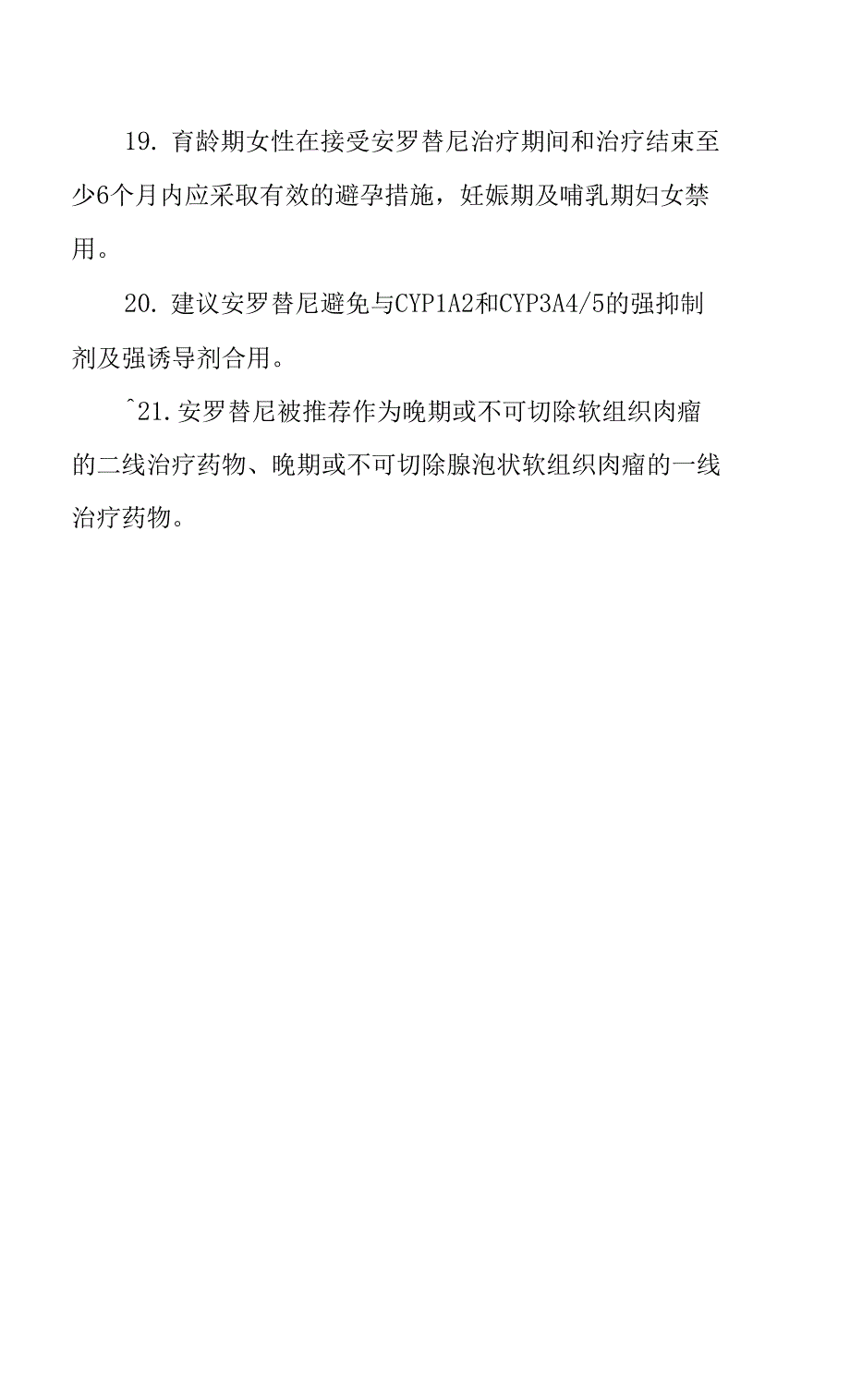 19. 育龄期女性在接受安罗替尼治疗期间和治疗结束至少6个月内应采取有效的避孕措施，妊娠期及哺乳期妇女禁用。

20. 建议安罗替尼避免与CYP1A2和CYP3A4/5的强抑制剂及强诱导剂合用。

ˆ21. 安罗替尼被推荐作为晚期或不可切除软组织肉瘤的二线治疗药物、晚期或不可切除腺泡状软组织肉瘤的一线治疗药物。